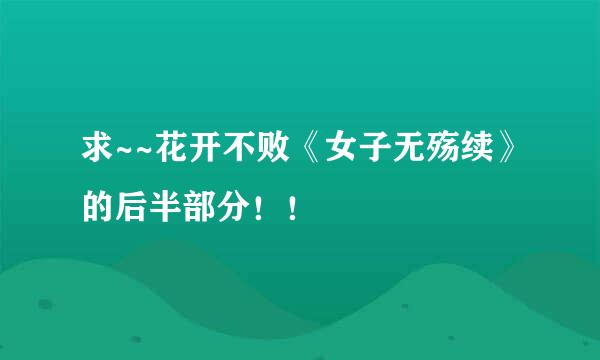 求~~花开不败《女子无殇续》的后半部分！！